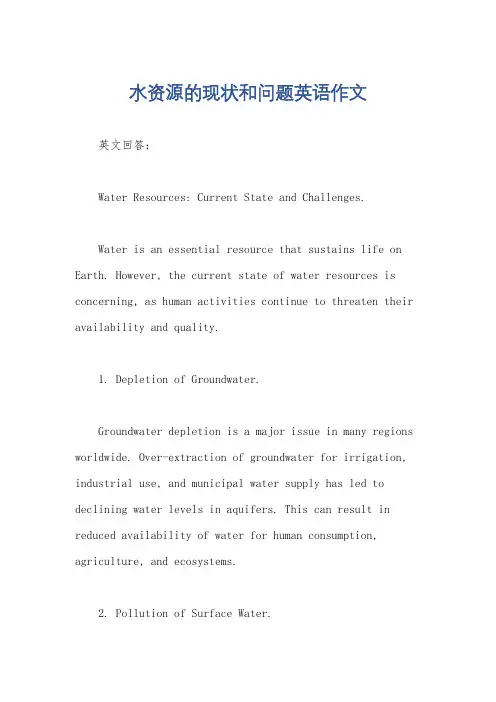 水资源的现状和问题英语作文

英文回答：

Water Resources: Current State and Challenges.

Water is an essential resource that sustains life on Earth. However, the current state of water resources is concerning, as human activities continue to threaten their availability and quality.

1. Depletion of Groundwater.

Groundwater depletion is a major issue in many regions worldwide. Over-extraction of groundwater for irrigation, industrial use, and municipal water supply has led to declining water levels in aquifers. This can result in reduced availability of water for human consumption, agriculture, and ecosystems.

2. Pollution of Surface Water.